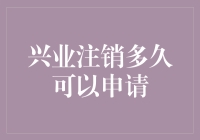 兴业注销多久可以申请